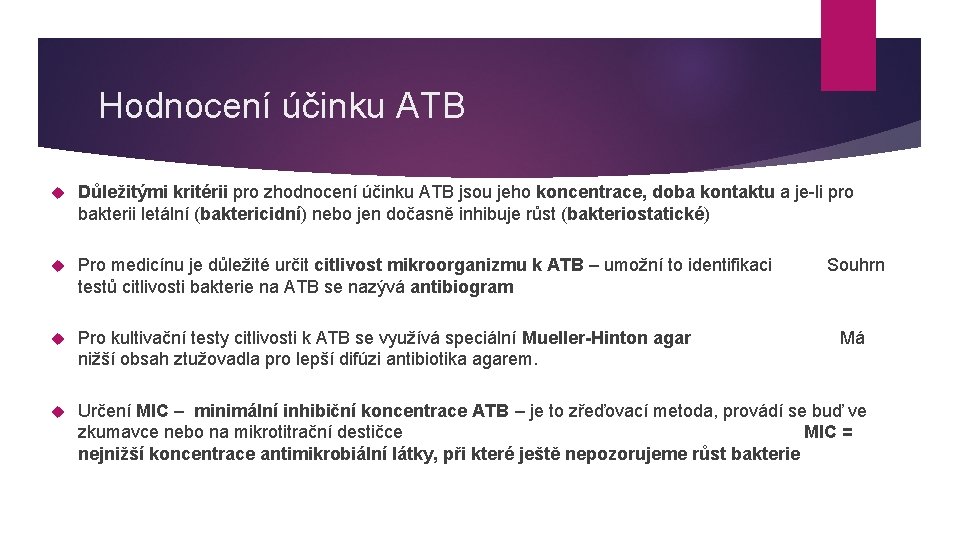 Hodnocení účinku ATB

Důležitými kritérii pro zhodnocení účinku ATB jsou jeho koncentrace, doba kontaktu a je-li pro bakterii letální (baktericidní) nebo jen dočasně inhibuje růst (bakteriostatické)

Pro medicínu je důležité určit citlivost mikroorganizmu k ATB – umožní to identifikaci Souhrn testů citlivosti bakterie na ATB se nazývá antibiogram

Pro kultivační testy citlivosti k ATB se využívá speciální Mueller-Hinton agar Má nižší obsah ztužovadla pro lepší difúzi antibiotika agarem.

Určení MIC – minimální inhibiční koncentrace ATB – je to zřeďovací metoda, provádí se buď ve zkumavce nebo na mikrotitrační destičce MIC = nejnižší koncentrace antimikrobiální látky, při které ještě nepozorujeme růst bakterie